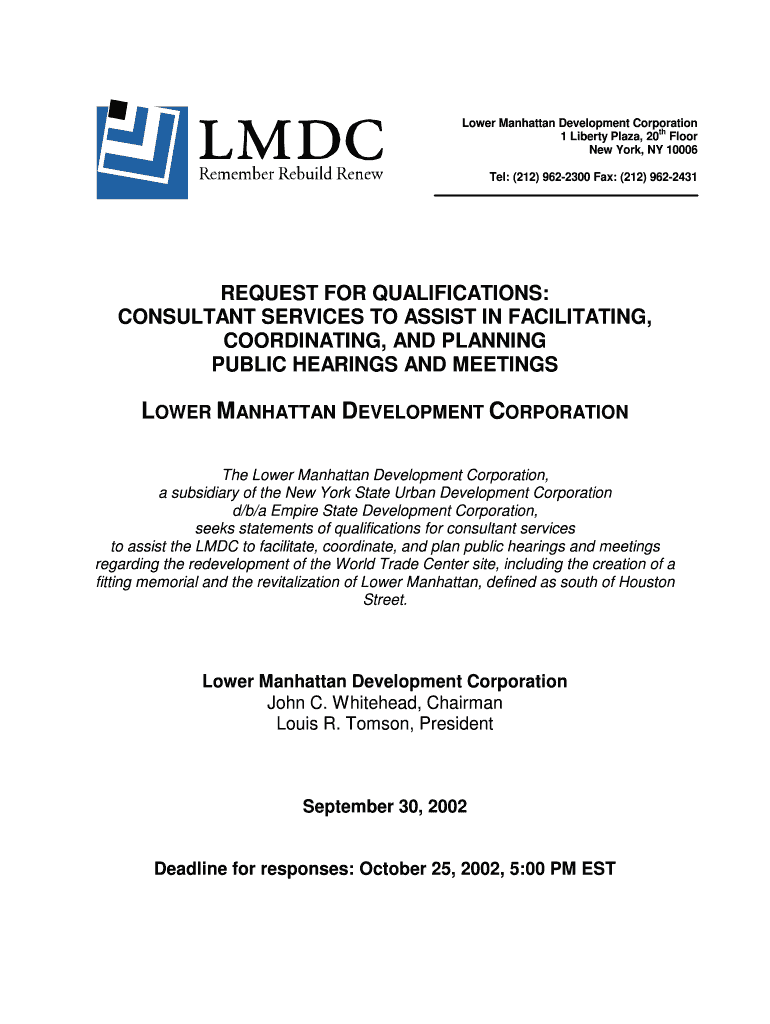 LMDC
Remember Rebuild Renew

Lower Manhattan Development Corporation
1 Liberty Plaza, 20$^{th}$ Floor
New York, NY 10006

Tel: (212) 962-2300 Fax: (212) 962-2431

REQUEST FOR QUALIFICATIONS:
CONSULTANT SERVICES TO ASSIST IN FACILITATING, COORDINATING, AND PLANNING PUBLIC HEARINGS AND MEETINGS

LOWER MANHATTAN DEVELOPMENT CORPORATION

The Lower Manhattan Development Corporation, a subsidiary of the New York State Urban Development Corporation d/b/a Empire State Development Corporation, seeks statements of qualifications for consultant services to assist the LMDC to facilitate, coordinate, and plan public hearings and meetings regarding the redevelopment of the World Trade Center site, including the creation of a fitting memorial and the revitalization of Lower Manhattan, defined as south of Houston Street.

Lower Manhattan Development Corporation
John C. Whitehead, Chairman
Louis R. Tomson, President

September 30, 2002

Deadline for responses: October 25, 2002, 5:00 PM EST